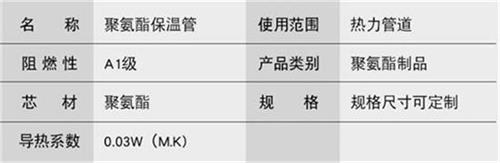 | 名　　称 | 聚氨酯保温管 | 使用范围 | 热力管道 |
|---|---|---|---|
| 阻 燃 性 | A1级 | 产品类别 | 聚氨酯制品 |
| 芯　　材 | 聚氨酯 | 规　　格 | 规格尺寸可定制 |
| 导热系数 | 0.03W（M.K） | | |